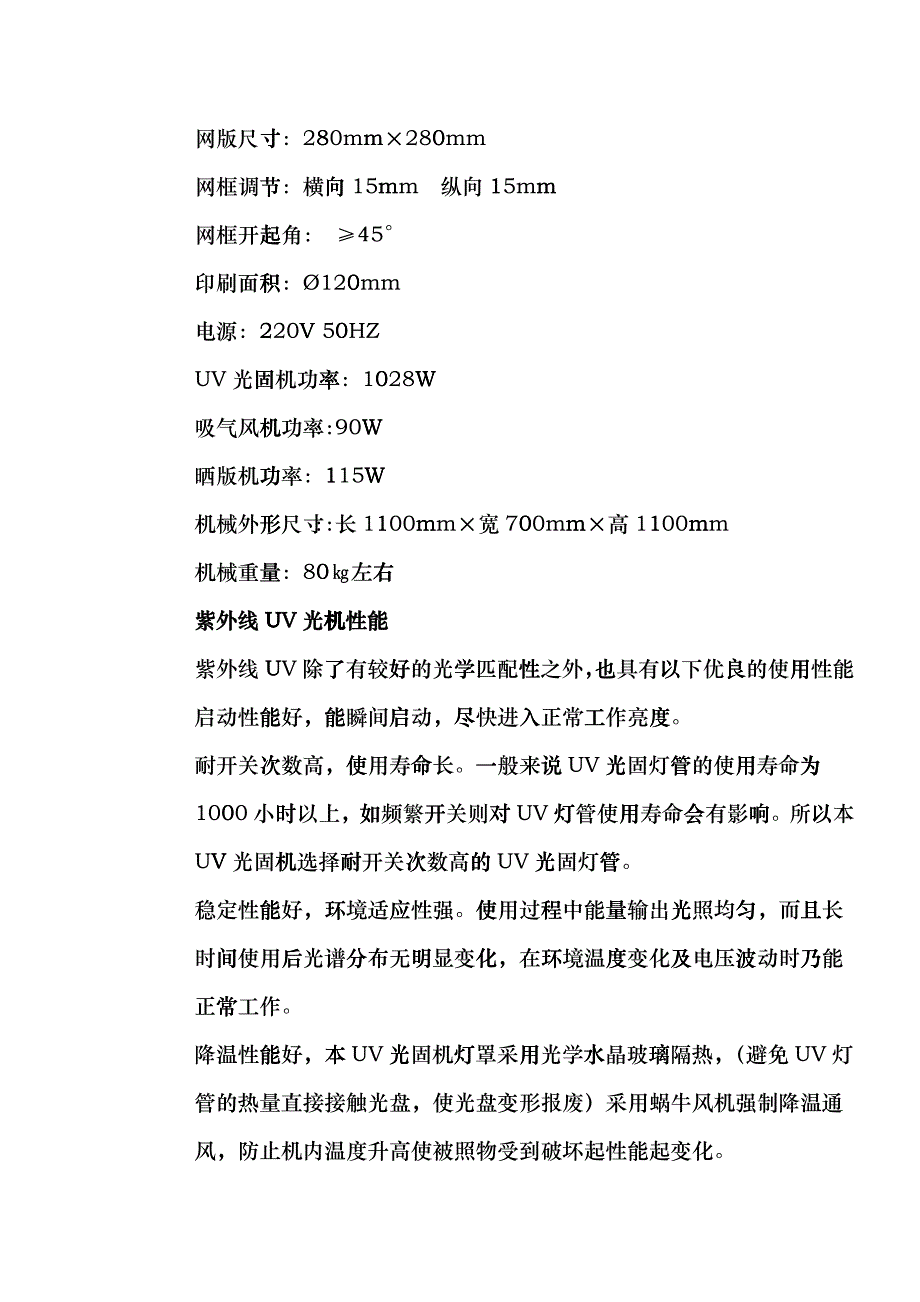 网版尺寸：280mm×280mm

网框调节：横向 15mm　纵向 15mm

网框开起角：　≥45°

印刷面积：Ø120mm

电源：220V 50HZ

UV 光固机功率：1028W

吸气风机功率:90W

晒版机功率：115W

机械外形尺寸:长 1100mm×宽 700mm×高 1100mm

机械重量：80㎏左右

紫外线 UV 光机性能

紫外线 UV 除了有较好的光学匹配性之外,也具有以下优良的使用性能

启动性能好，能瞬间启动，尽快进入正常工作亮度。

耐开关次数高，使用寿命长。一般来说 UV 光固灯管的使用寿命为 1000 小时以上，如频繁开关则对 UV 灯管使用寿命会有影响。所以本 UV 光固机选择耐开关次数高的 UV 光固灯管。

稳定性能好，环境适应性强。使用过程中能量输出光照均匀，而且长时间使用后光谱分布无明显变化，在环境温度变化及电压波动时乃能正常工作。

降温性能好，本 UV 光固机灯罩采用光学水晶玻璃隔热，(避免 UV 灯管的热量直接接触光盘，使光盘变形报废）采用蜗牛风机强制降温通风，防止机内温度升高使被照物受到破坏起性能起变化。